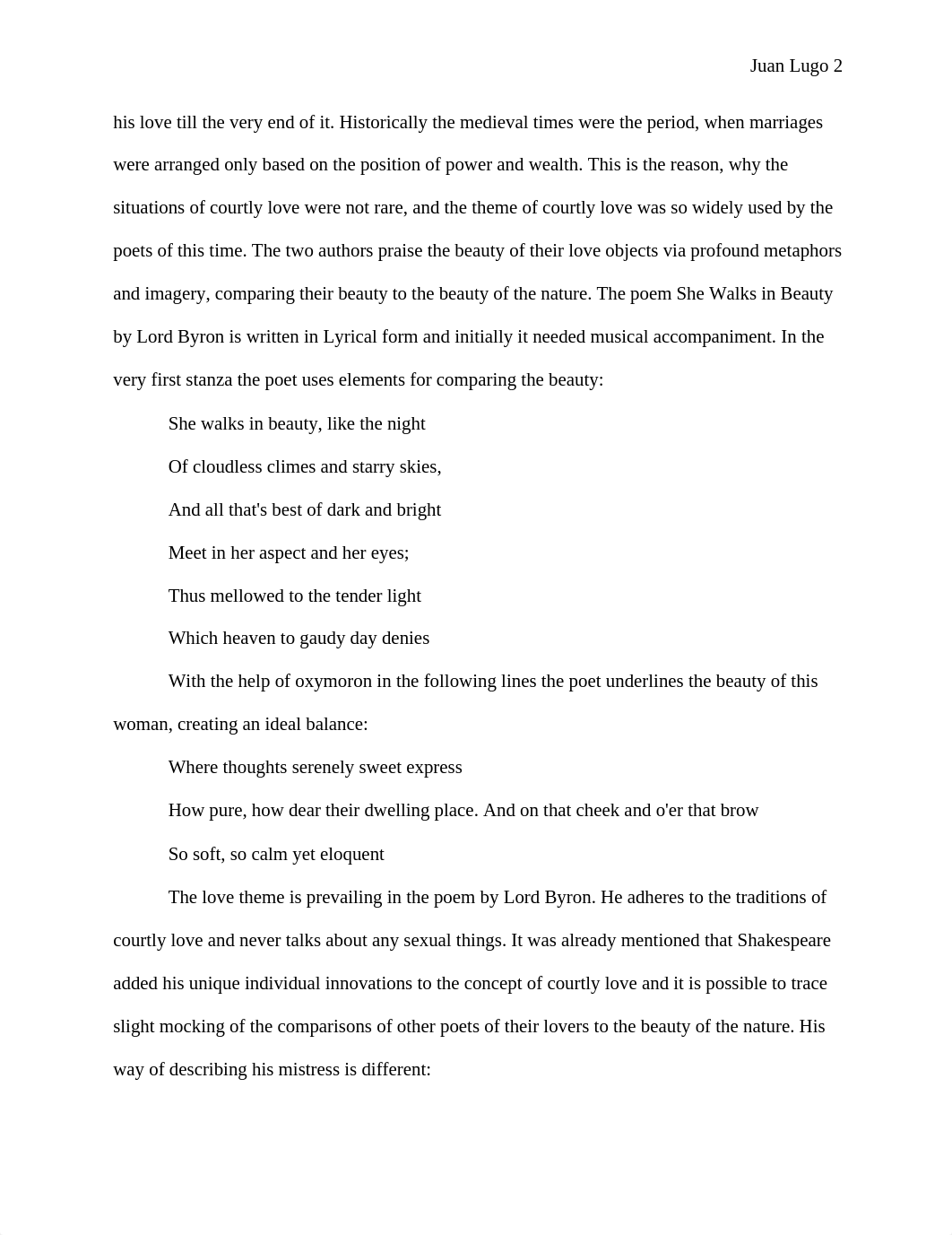 Juan Lugo 2

his love till the very end of it. Historically the medieval times were the period, when marriages were arranged only based on the position of power and wealth. This is the reason, why the situations of courtly love were not rare, and the theme of courtly love was so widely used by the poets of this time. The two authors praise the beauty of their love objects via profound metaphors and imagery, comparing their beauty to the beauty of the nature. The poem She Walks in Beauty by Lord Byron is written in Lyrical form and initially it needed musical accompaniment. In the very first stanza the poet uses elements for comparing the beauty:

She walks in beauty, like the night

Of cloudless climes and starry skies,

And all that's best of dark and bright

Meet in her aspect and her eyes;

Thus mellowed to the tender light

Which heaven to gaudy day denies

With the help of oxymoron in the following lines the poet underlines the beauty of this woman, creating an ideal balance:

Where thoughts serenely sweet express

How pure, how dear their dwelling place. And on that cheek and o'er that brow

So soft, so calm yet eloquent

The love theme is prevailing in the poem by Lord Byron. He adheres to the traditions of courtly love and never talks about any sexual things. It was already mentioned that Shakespeare added his unique individual innovations to the concept of courtly love and it is possible to trace slight mocking of the comparisons of other poets of their lovers to the beauty of the nature. His way of describing his mistress is different: